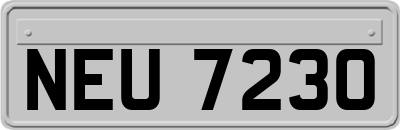 NEU 7230